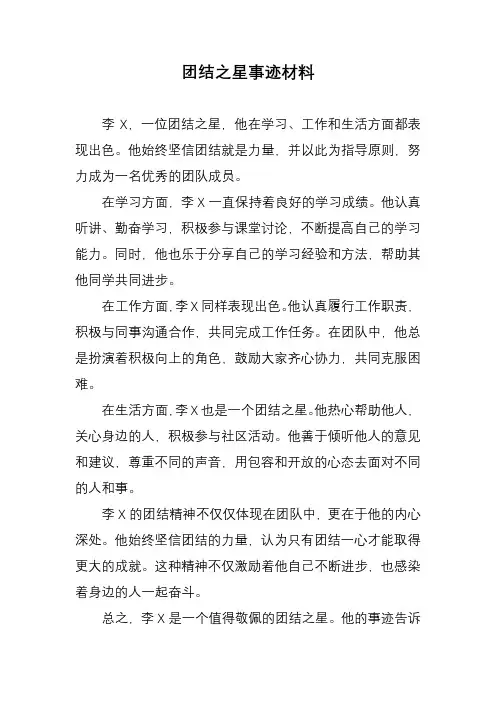 团结之星事迹材料

李 X，一位团结之星，他在学习、工作和生活方面都表现出色。他始终坚信团结就是力量，并以此为指导原则，努力成为一名优秀的团队成员。

在学习方面，李 X 一直保持着良好的学习成绩。他认真听讲、勤奋学习，积极参与课堂讨论，不断提高自己的学习能力。同时，他也乐于分享自己的学习经验和方法，帮助其他同学共同进步。

在工作方面，李 X 同样表现出色。他认真履行工作职责，积极与同事沟通合作，共同完成工作任务。在团队中，他总是扮演着积极向上的角色，鼓励大家齐心协力，共同克服困难。

在生活方面，李 X 也是一个团结之星。他热心帮助他人，关心身边的人，积极参与社区活动。他善于倾听他人的意见和建议，尊重不同的声音，用包容和开放的心态去面对不同的人和事。

李 X 的团结精神不仅仅体现在团队中，更在于他的内心深处。他始终坚信团结的力量，认为只有团结一心才能取得更大的成就。这种精神不仅激励着他自己不断进步，也感染着身边的人一起奋斗。

总之，李 X 是一个值得敬佩的团结之星。他的事迹告诉